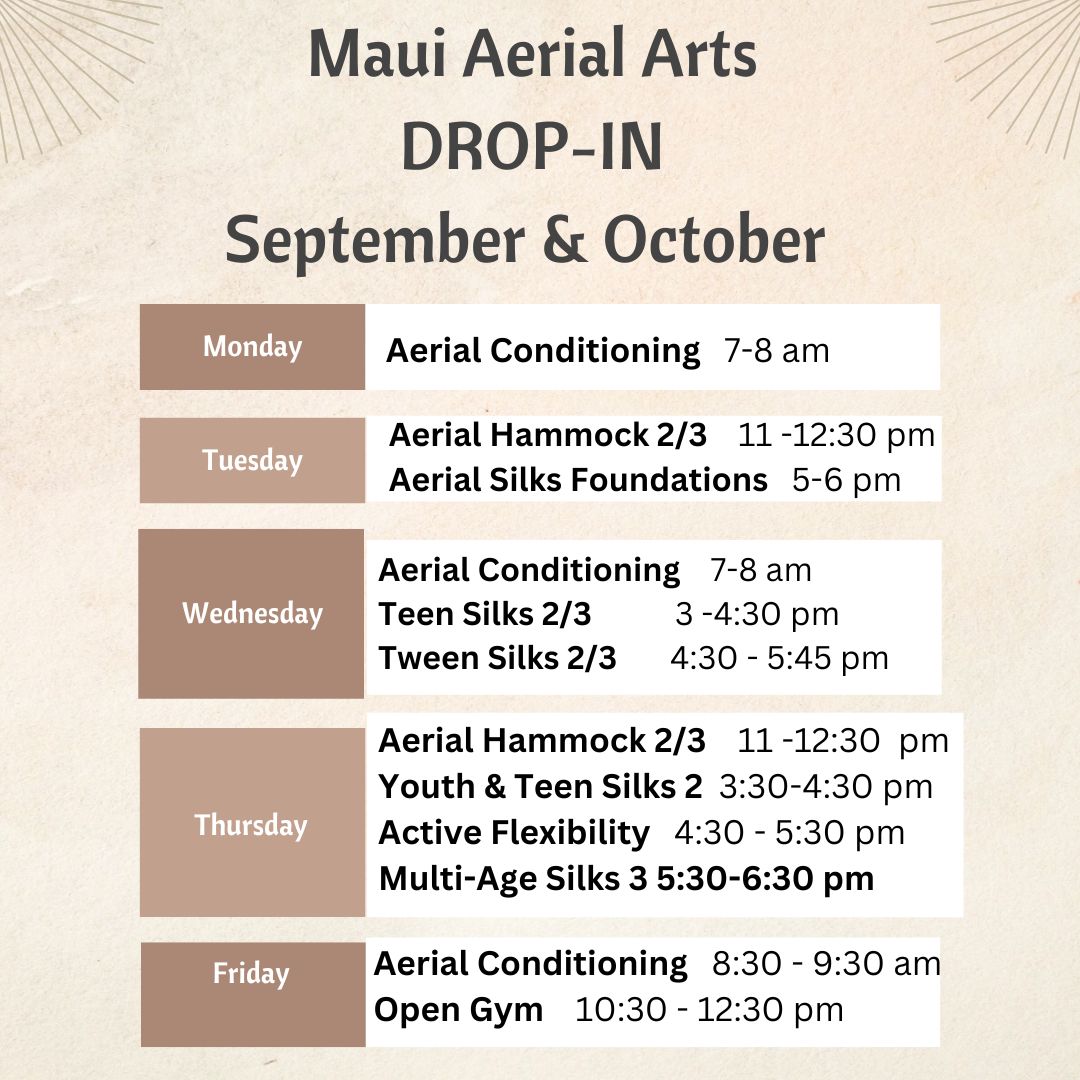 Maui Aerial Arts
DROP-IN
September & October

| Monday | Aerial Conditioning 7-8 am |
|---|---|
| Tuesday | Aerial Hammock 2/3 11 -12:30 pm<br>Aerial Silks Foundations 5-6 pm |
| Wednesday | Aerial Conditioning 7-8 am<br>Teen Silks 2/3 3 -4:30 pm<br>Tween Silks 2/3 4:30 - 5:45 pm |
| Thursday | Aerial Hammock 2/3 11 -12:30 pm<br>Youth & Teen Silks 2 3:30-4:30 pm<br>Active Flexibility 4:30 - 5:30 pm<br>Multi-Age Silks 3 5:30-6:30 pm |
| Friday | Aerial Conditioning 8:30 - 9:30 am<br>Open Gym 10:30 - 12:30 pm |